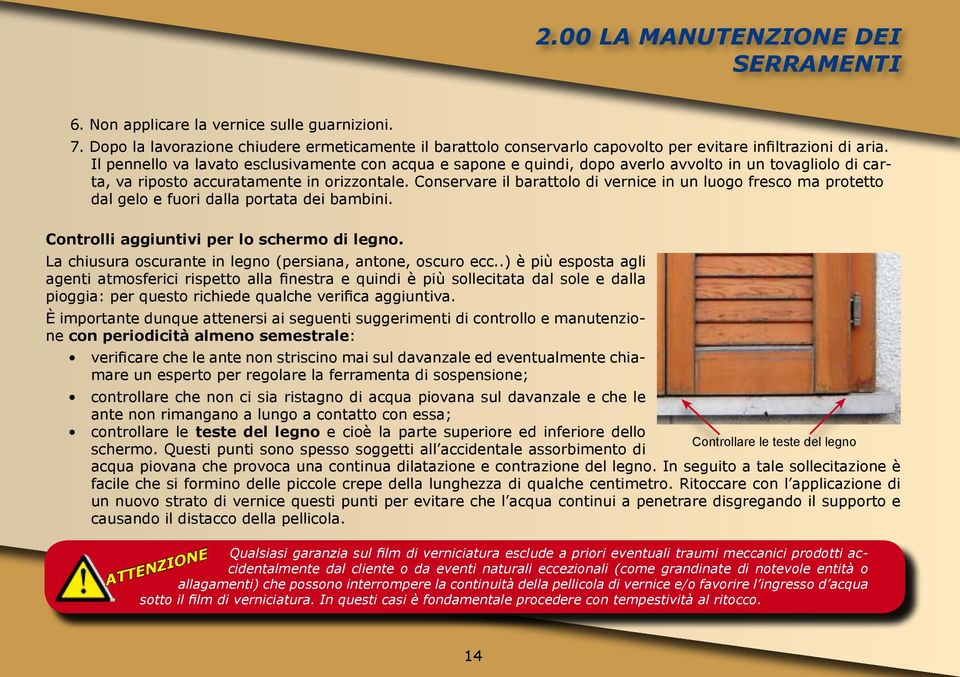 2.00 LA MANUTENZIONE DEI SERRAMENTI

6. Non applicare la vernice sulle guarnizioni.
7. Dopo la lavorazione chiudere ermeticamente il barattolo conservarlo capovolto per evitare infiltrazioni di aria. Il pennello va lavato esclusivamente con acqua e sapone e quindi, dopo averlo avvolto in un tovagliolo di carta, va riposto accuratamente in orizzontale. Conservare il barattolo di vernice in un luogo fresco ma protetto dal gelo e fuori dalla portata dei bambini.

Controlli aggiuntivi per lo schermo di legno.
La chiusura oscurante in legno (persiana, antone, oscuro ecc..) è più esposta agli agenti atmosferici rispetto alla finestra e quindi è più sollecitata dal sole e dalla pioggia: per questo richiede qualche verifica aggiuntiva.
È importante dunque attenersi ai seguenti suggerimenti di controllo e manutenzione con periodicità almeno semestrale:
• verificare che le ante non striscino mai sul davanzale ed eventualmente chiamare un esperto per regolare la ferramenta di sospensione;
• controllare che non ci sia ristagno di acqua piovana sul davanzale e che le ante non rimangano a lungo a contatto con essa;
• controllare le teste del legno e cioè la parte superiore ed inferiore dello schermo. Questi punti sono spesso soggetti all'accidentale assorbimento di acqua piovana che provoca una continua dilatazione e contrazione del legno. In seguito a tale sollecitazione è facile che si formino delle piccole crepe della lunghezza di qualche centimetro. Ritoccare con l'applicazione di un nuovo strato di vernice questi punti per evitare che l'acqua continui a penetrare disgregando il supporto e causando il distacco della pellicola.

Controllare le teste del legno

ATTENZIONE
Qualsiasi garanzia sul film di verniciatura esclude a priori eventuali traumi meccanici prodotti accidentalmente dal cliente o da eventi naturali eccezionali (come grandinate di notevole entità o allagamenti) che possono interrompere la continuità della pellicola di vernice e/o favorire l'ingresso d'acqua sotto il film di verniciatura. In questi casi è fondamentale procedere con tempestività al ritocco.

14